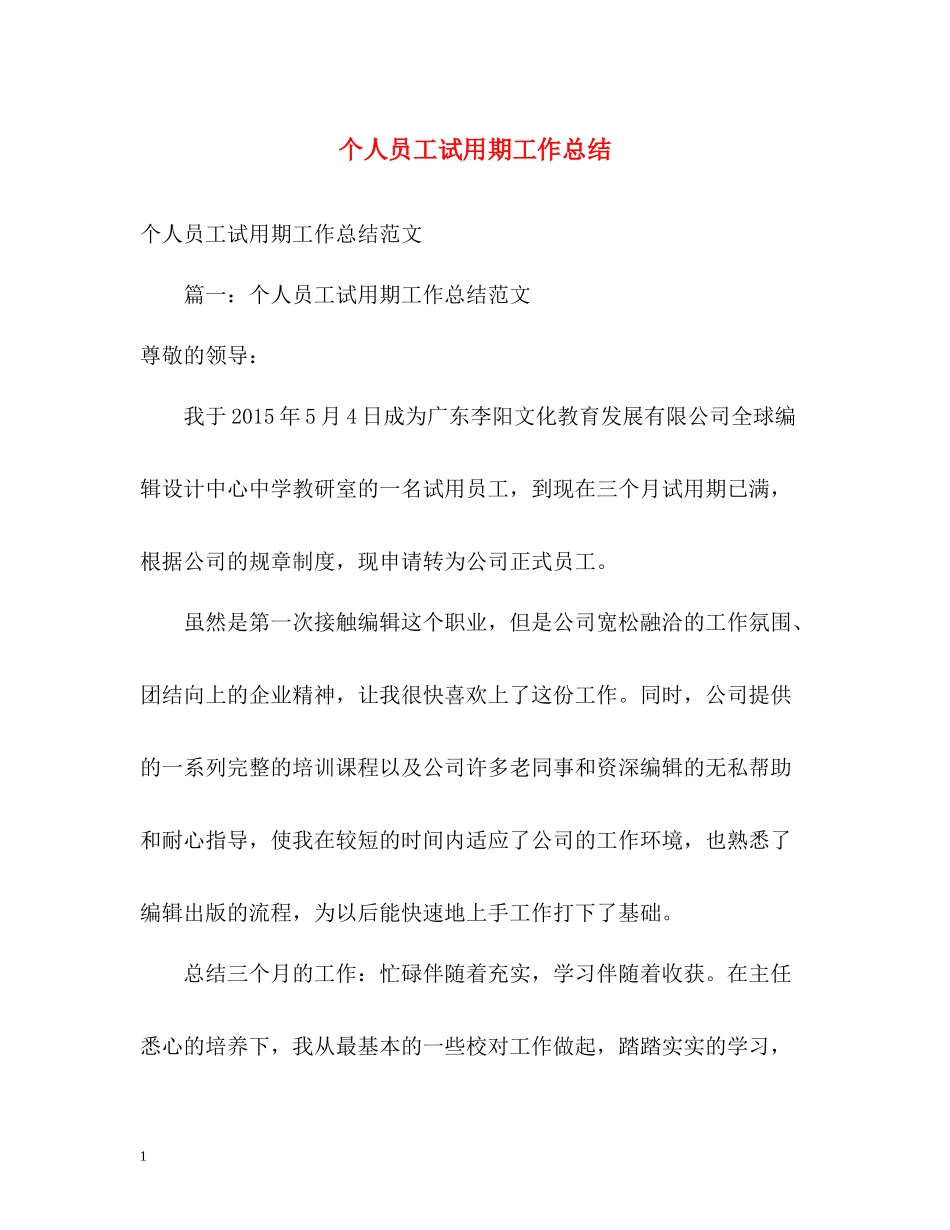 个人员工试用期工作总结

个人员工试用期工作总结范文

篇一：个人员工试用期工作总结范文

尊敬的领导：

我于2015年5月4日成为广东李阳文化教育发展有限公司全球编辑设计中心中学教研室的一名试用员工，到现在三个月试用期已满，根据公司的规章制度，现申请转为公司正式员工。

虽然是第一次接触编辑这个职业，但是公司宽松融洽的工作氛围、团结向上的企业精神，让我很快喜欢上了这份工作。同时，公司提供的一系列完整的培训课程以及公司许多老同事和资深编辑的无私帮助和耐心指导，使我在较短的时间内适应了公司的工作环境，也熟悉了编辑出版的流程，为以后能快速地上手工作打下了基础。

总结三个月的工作：忙碌伴随着充实，学习伴随着收获。在主任悉心的培养下，我从最基本的一些校对工作做起，踏踏实实的学习，

1